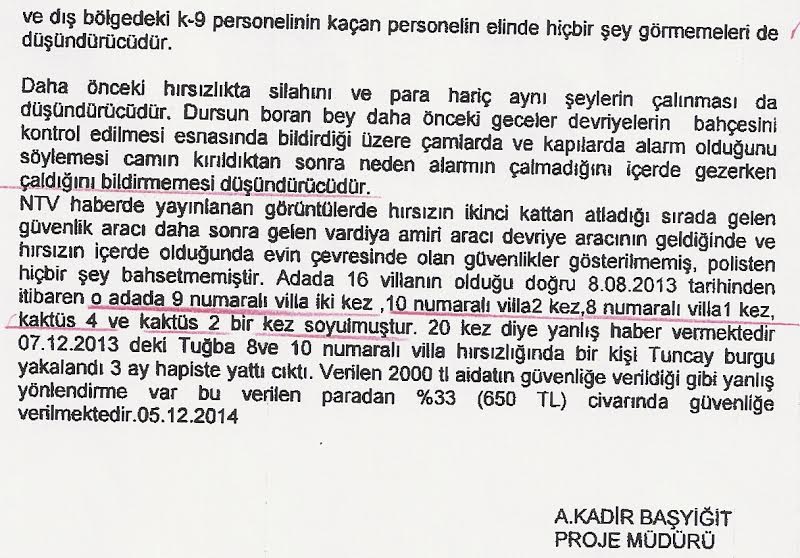 ve dış bölgedeki k-9 personelinin kaçan personelin elinde hiçbir şey görmemeleri de düşündürücüdür.

Daha önceki hırsızlıkta silahını ve para hariç aynı şeylerin çalınması da düşündürücüdür. Dursun boran bey daha önceki geceler devriyelerin bahçesini kontrol edilmesi esnasında bildirdiği üzere camlarda ve kapılarda alarm olduğunu söylemesi camın kırıldıktan sonra neden alarmın çalmadığını içerde gezerken çaldığını bildirmemesi düşündürücüdür.
NTV haberde yayınlanan görüntülerde hırsızın ikinci kattan atladığı sırada gelen güvenlik aracı daha sonra gelen vardiya amiri aracı devriye aracının geldiğinde ve hırsızın içerde olduğunda evin çevresinde olan güvenlikler gösterilmemiş, polisten hiçbir şey bahsetmemiştir. Adada 16 villanın olduğu doğru 8.08.2013 tarihinden itibaren o adada 9 numaralı villa iki kez ,10 numaralı villa2 kez,8 numaralı villa1 kez, kaktüs 4 ve kaktüs 2 bir kez soyulmuştur. 20 kez diye yanlış haber vermektedir 07.12.2013 deki Tuğba 8ve 10 numaralı villa hırsızlığında bir kişi Tuncay burgu yakalandı 3 ay hapiste yattı cıktı. Verilen 2000 tl aidatın güvenliğe verildiği gibi yanlış yönlendirme var bu verilen paradan %33 (650 TL) civarında güvenliğe verilmektedir.05.12.2014

A.KADİR BAŞYİĞİT
PROJE MÜDÜRÜ